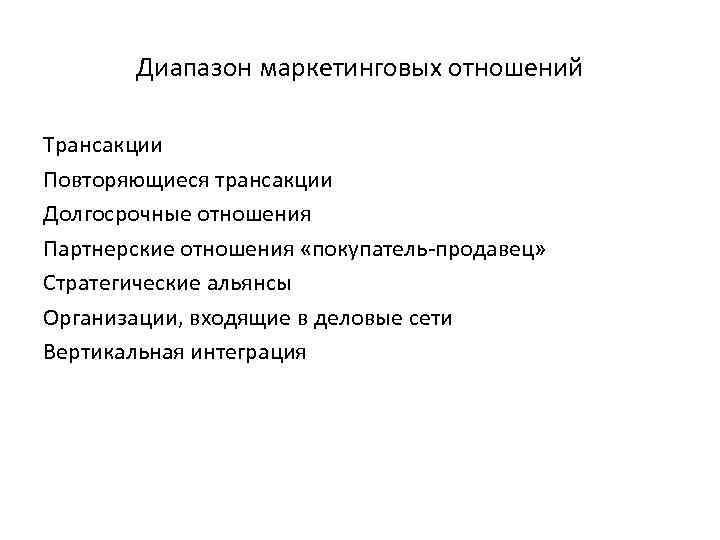 Диапазон маркетинговых отношений

Трансакции
Повторяющиеся трансакции
Долгосрочные отношения
Партнерские отношения «покупатель-продавец»
Стратегические альянсы
Организации, входящие в деловые сети
Вертикальная интеграция